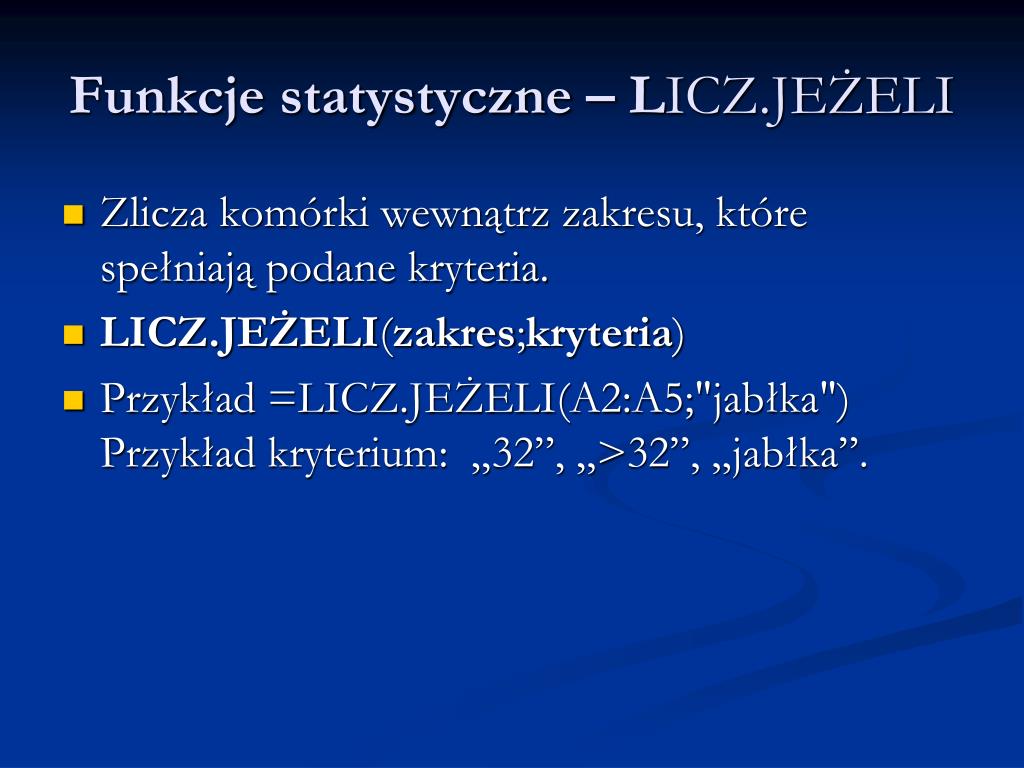 Funkcje statystyczne – LICZ.JEŻELI

Zlicza komórki wewnątrz zakresu, które spełniają podane kryteria.

LICZ.JEŻELI(zakres;kryteria)

Przykład =LICZ.JEŻELI(A2:A5;"jabłka") Przykład kryterium: „32”, „>32”, „jabłka”.